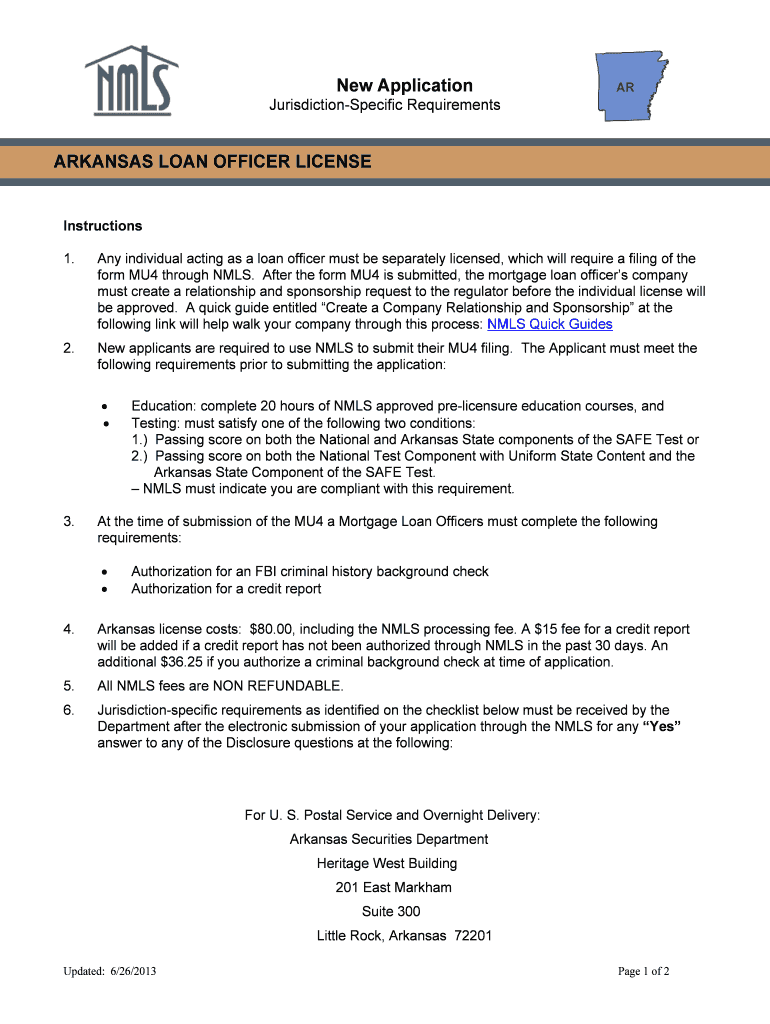 NMLS

New Application
Jurisdiction-Specific Requirements

AR

ARKANSAS LOAN OFFICER LICENSE

Instructions

1. Any individual acting as a loan officer must be separately licensed, which will require a filing of the form MU4 through NMLS. After the form MU4 is submitted, the mortgage loan officer's company must create a relationship and sponsorship request to the regulator before the individual license will be approved. A quick guide entitled "Create a Company Relationship and Sponsorship" at the following link will help walk your company through this process: NMLS Quick Guides

2. New applicants are required to use NMLS to submit their MU4 filing. The Applicant must meet the following requirements prior to submitting the application:

• Education: complete 20 hours of NMLS approved pre-licensure education courses, and
• Testing: must satisfy one of the following two conditions:
1.) Passing score on both the National and Arkansas State components of the SAFE Test or
2.) Passing score on both the National Test Component with Uniform State Content and the Arkansas State Component of the SAFE Test.
– NMLS must indicate you are compliant with this requirement.

3. At the time of submission of the MU4 a Mortgage Loan Officers must complete the following requirements:

• Authorization for an FBI criminal history background check
• Authorization for a credit report

4. Arkansas license costs: $80.00, including the NMLS processing fee. A $15 fee for a credit report will be added if a credit report has not been authorized through NMLS in the past 30 days. An additional $36.25 if you authorize a criminal background check at time of application.

5. All NMLS fees are NON REFUNDABLE.

6. Jurisdiction-specific requirements as identified on the checklist below must be received by the Department after the electronic submission of your application through the NMLS for any "Yes" answer to any of the Disclosure questions at the following:

For U. S. Postal Service and Overnight Delivery:
Arkansas Securities Department
Heritage West Building
201 East Markham
Suite 300
Little Rock, Arkansas 72201

Updated: 6/26/2013

Page 1 of 2